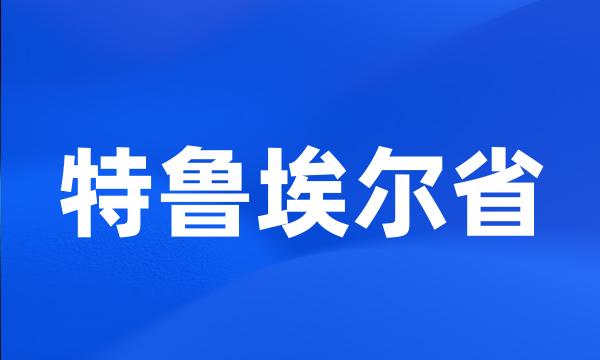 特鲁埃尔省